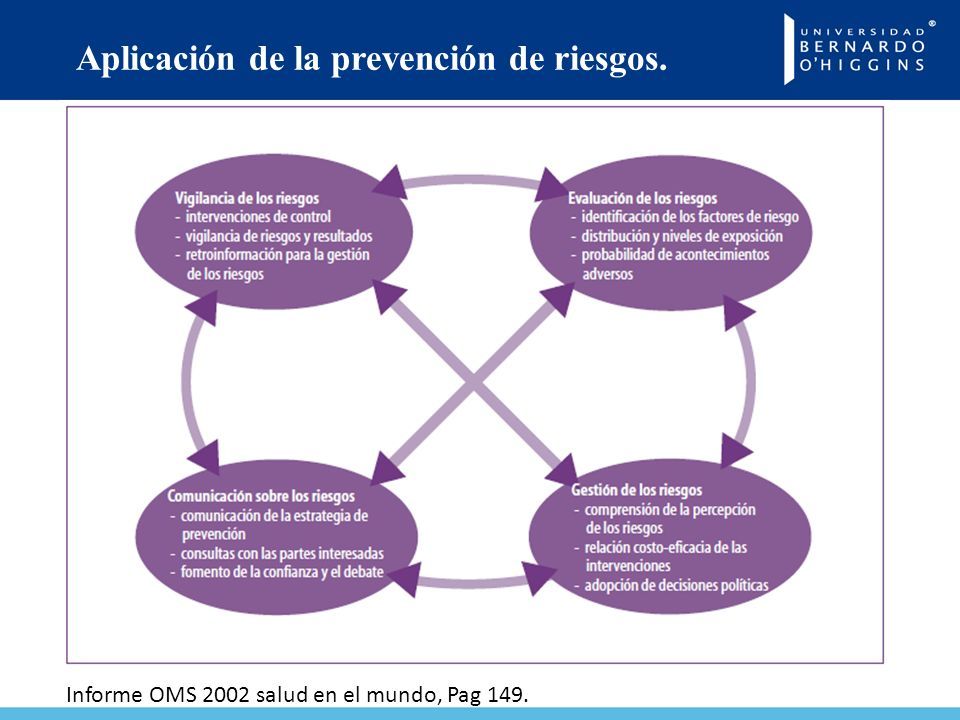 Aplicación de la prevención de riesgos.

UNIVERSIDAD BERNARDO O'HIGGINS ®

Vigilancia de los riesgos
- intervenciones de control
- vigilancia de riesgos y resultados
- retroinformación para la gestión de los riesgos

Evaluación de los riesgos
- identificación de los factores de riesgo
- distribución y niveles de exposición
- probabilidad de acontecimientos adversos

Comunicación sobre los riesgos
- comunicación de la estrategia de prevención
- consultas con las partes interesadas
- fomento de la confianza y el debate

Gestión de los riesgos
- comprensión de la percepción de los riesgos
- relación costo-eficacia de las intervenciones
- adopción de decisiones políticas

Informe OMS 2002 salud en el mundo, Pag 149.